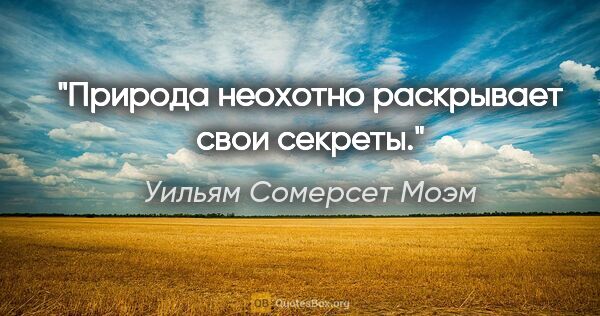 "Природа неохотно раскрывает свои секреты."

Уильям Сомерсет Моэм

QB QuotesBox.org